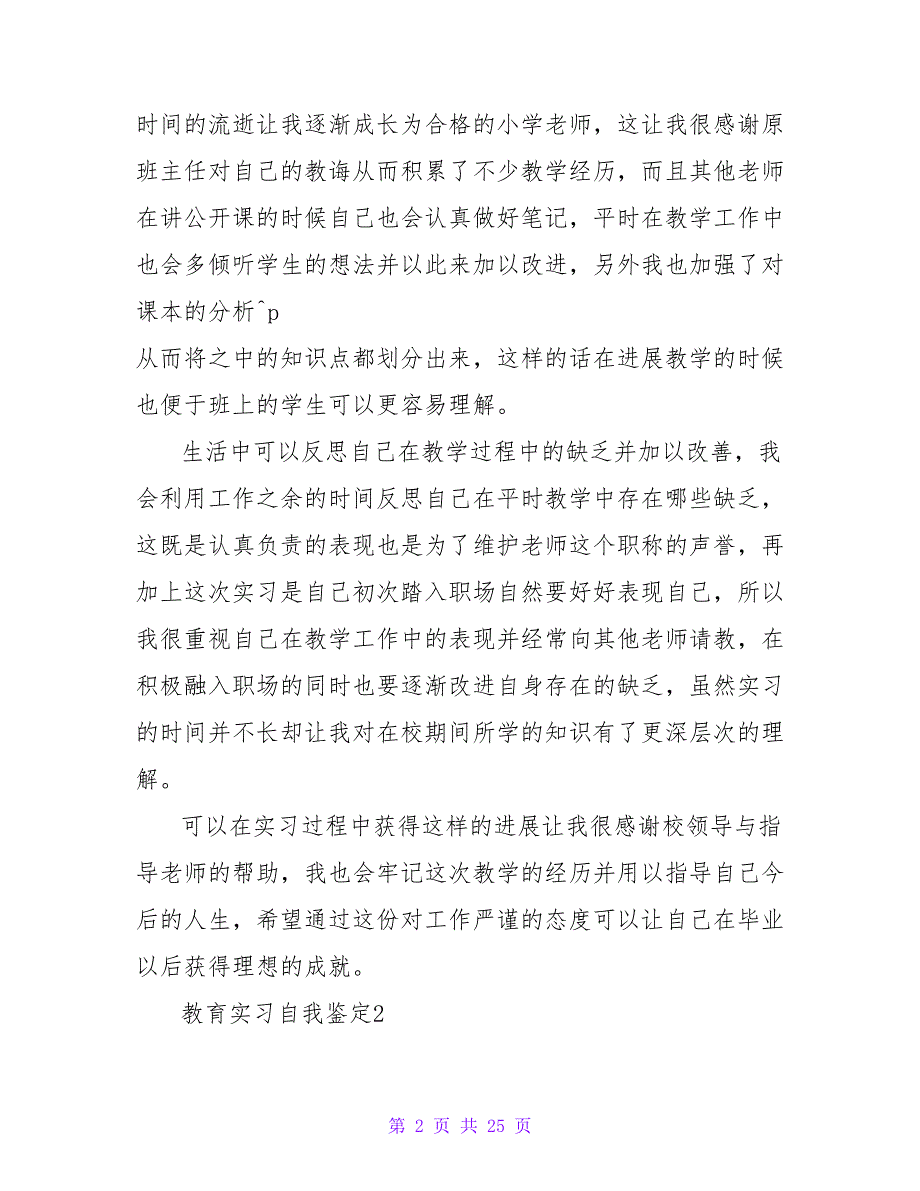 时间的流逝让我逐渐成长为合格的小学老师，这让我很感谢原班主任对自己的教诲从而积累了不少教学经历，而且其他老师在讲公开课的时候自己也会认真做好笔记，平时在教学工作中也会多倾听学生的想法并以此来加以改进，另外我也加强了对课本的分析^p

从而将之中的知识点都划分出来，这样的话在进展教学的时候也便于班上的学生可以更容易理解。

生活中可以反思自己在教学过程中的缺乏并加以改善，我会利用工作之余的时间反思自己在平时教学中存在哪些缺乏，这既是认真负责的表现也是为了维护老师这个职称的声誉，再加上这次实习是自己初次踏入职场自然要好好表现自己，所以我很重视自己在教学工作中的表现并经常向其他老师请教，在积极融入职场的同时也要逐渐改进自身存在的缺乏，虽然实习的时间并不长却让我对在校期间所学的知识有了更深层次的理解。

可以在实习过程中获得这样的进展让我很感谢校领导与指导老师的帮助，我也会牢记这次教学的经历并用以指导自己今后的人生，希望通过这份对工作严谨的态度可以让自己在毕业以后获得理想的成就。

教育实习自我鉴定2

第 2 页 共 25 页